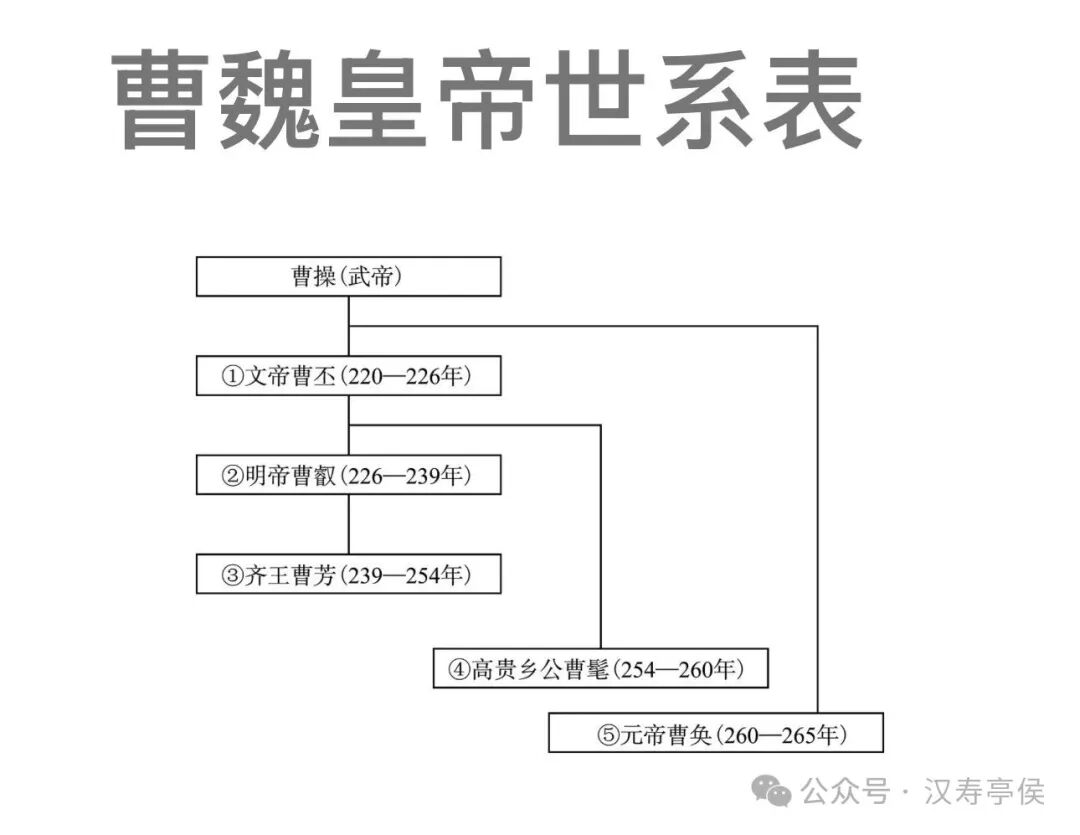 曹魏皇帝世系表

曹操（武帝）

①文帝曹丕（220—226年）

②明帝曹叡（226—239年）

③齐王曹芳（239—254年）

④高贵乡公曹髦（254—260年）

⑤元帝曹奂（260—265年）

公众号 · 汉寿亭侯